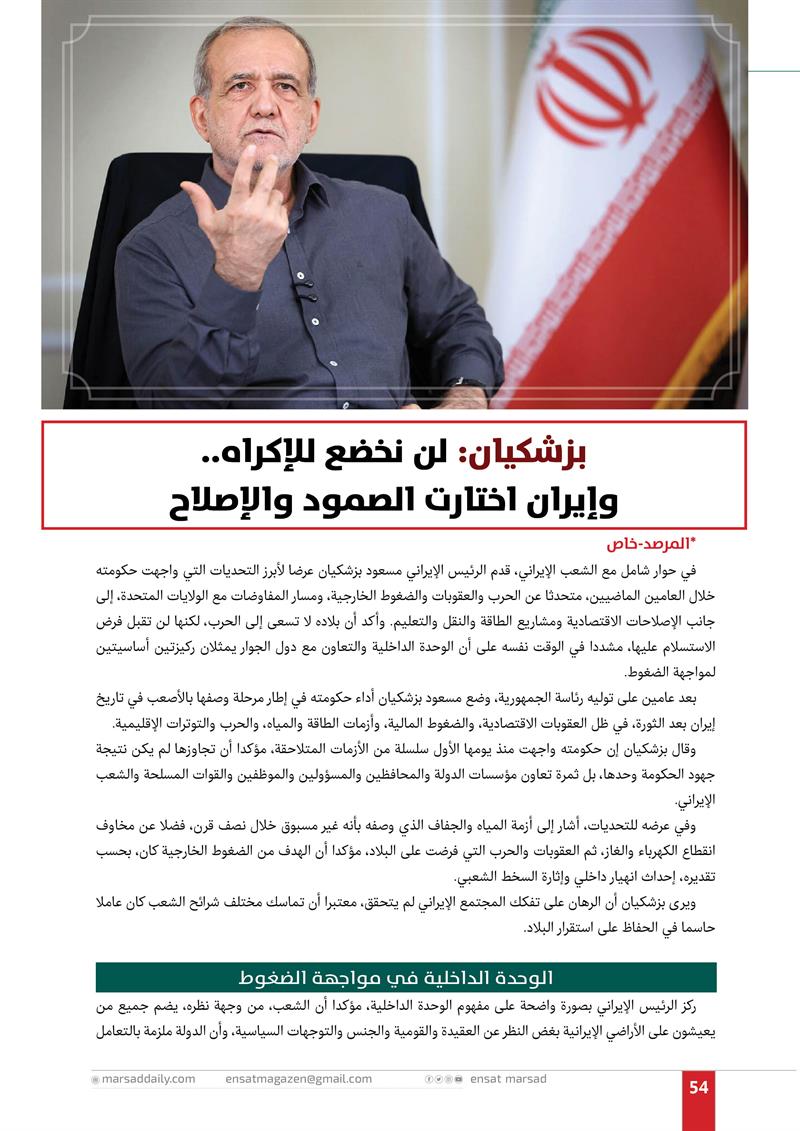 بزشكيان: لن نخضع للإكراه..
وإيران اختارت الصمود والإصلاح

*المرصد-خاص

في حوار شامل مع الشعب الإيراني، قدم الرئيس الإيراني مسعود بزشكيان عرضا لأبرز التحديات التي واجهت حكومته خلال العامين الماضيين، متحدثا عن الحرب والعقوبات والضغوط الخارجية، ومسار المفاوضات مع الولايات المتحدة، إلى جانب الإصلاحات الاقتصادية ومشاريع الطاقة والنقل والتعليم. وأكد أن بلاده لا تسعى إلى الحرب، لكنها لن تقبل فرض الاستسلام عليها، مشددا في الوقت نفسه على أن الوحدة الداخلية والتعاون مع دول الجوار يمثلان ركيزتين أساسيتين لمواجهة الضغوط.

بعد عامين على توليه رئاسة الجمهورية، وضع مسعود بزشكيان أداء حكومته في إطار مرحلة وصفها بالأصعب في تاريخ إيران بعد الثورة، في ظل العقوبات الاقتصادية، والضغوط المالية، وأزمات الطاقة والمياه، والحرب والتوترات الإقليمية.

وقال بزشكيان إن حكومته واجهت منذ يومها الأول سلسلة من الأزمات المتلاحقة، مؤكدا أن تجاوزها لم يكن نتيجة جهود الحكومة وحدها، بل ثمرة تعاون مؤسسات الدولة والمحافظين والمسؤولين والموظفين والقوات المسلحة والشعب الإيراني.

وفي عرضه للتحديات، أشار إلى أزمة المياه والجفاف الذي وصفه بأنه غير مسبوق خلال نصف قرن، فضلا عن مخاوف انقطاع الكهرباء والغاز، ثم العقوبات والحرب التي فرضت على البلاد، مؤكدا أن الهدف من الضغوط الخارجية كان، بحسب تقديره، إحداث انهيار داخلي وإثارة السخط الشعبي.

ويرى بزشكيان أن الرهان على تفكك المجتمع الإيراني لم يتحقق، معتبرا أن تماسك مختلف شرائح الشعب كان عاملا حاسما في الحفاظ على استقرار البلاد.

الوحدة الداخلية في مواجهة الضغوط

ركز الرئيس الإيراني بصورة واضحة على مفهوم الوحدة الداخلية، مؤكدا أن الشعب، من وجهة نظره، يضم جميع من يعيشون على الأراضي الإيرانية بغض النظر عن العقيدة والقومية والجنس والتوجهات السياسية، وأن الدولة ملزمة بالتعامل

marsaddaily.com ensatmagazen@gmail.com ensat marsad 54